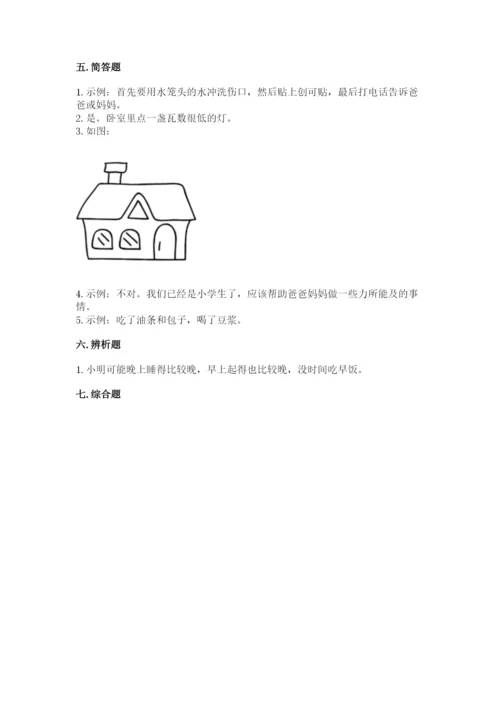 五. 简答题

1. 示例：首先要用水笼头的水冲洗伤口，然后贴上创可贴，最后打电话告诉爸爸或妈妈。
2. 是。卧室里点一盏瓦数很低的灯。
3. 如图：

4. 示例：不对。我们已经是小学生了，应该帮助爸爸妈妈做一些力所能及的事情。
5. 示例：吃了油条和包子，喝了豆浆。

六. 辨析题

1. 小明可能晚上睡得比较晚，早上起得也比较晚，没时间吃早饭。

七. 综合题